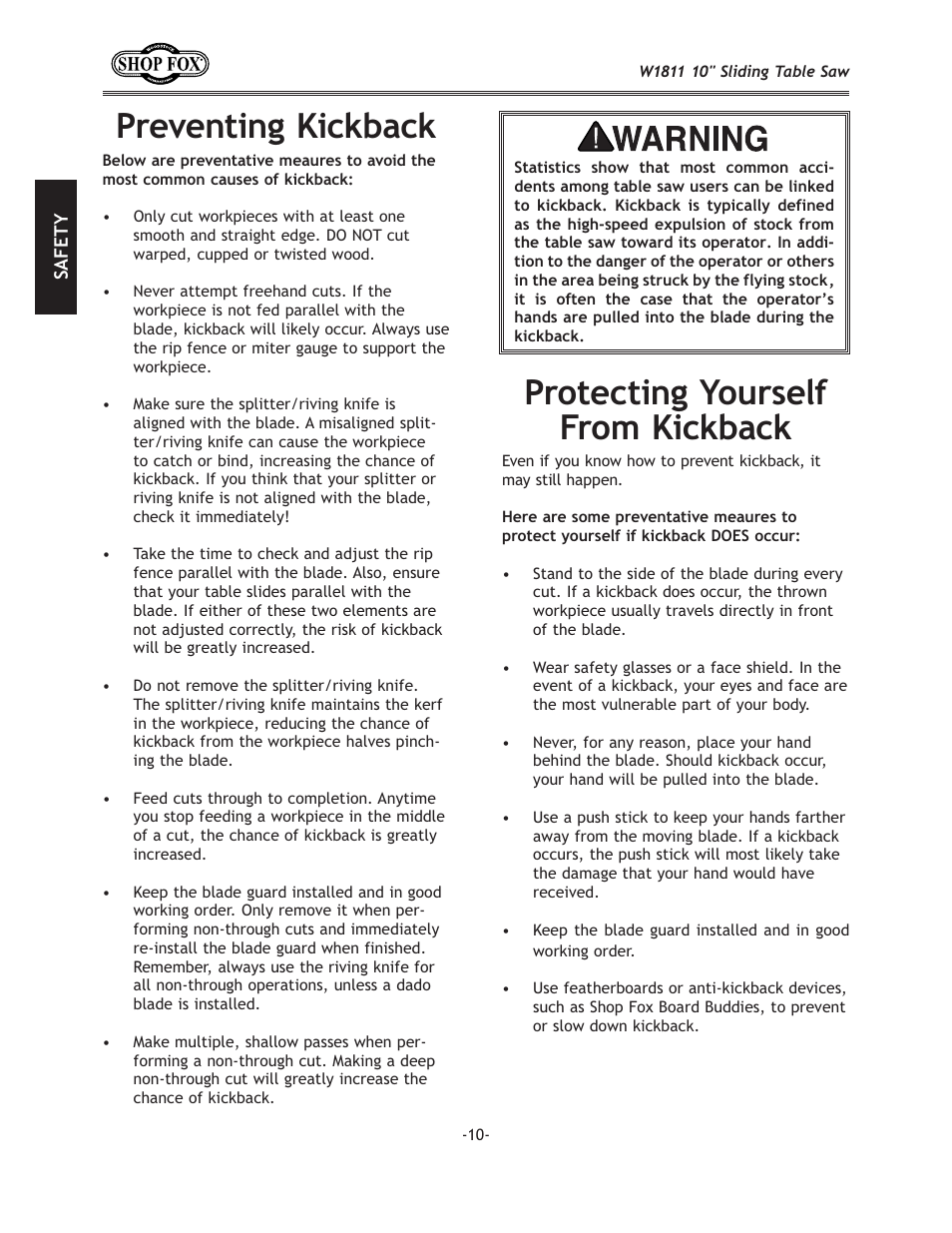 SHOP FOX

W1811 10" Sliding Table Saw

SAFETY

Preventing Kickback

Below are preventative meaures to avoid the most common causes of kickback:

• Only cut workpieces with at least one smooth and straight edge. DO NOT cut warped, cupped or twisted wood.

• Never attempt freehand cuts. If the workpiece is not fed parallel with the blade, kickback will likely occur. Always use the rip fence or miter gauge to support the workpiece.

• Make sure the splitter/riving knife is aligned with the blade. A misaligned splitter/riving knife can cause the workpiece to catch or bind, increasing the chance of kickback. If you think that your splitter or riving knife is not aligned with the blade, check it immediately!

• Take the time to check and adjust the rip fence parallel with the blade. Also, ensure that your table slides parallel with the blade. If either of these two elements are not adjusted correctly, the risk of kickback will be greatly increased.

• Do not remove the splitter/riving knife. The splitter/riving knife maintains the kerf in the workpiece, reducing the chance of kickback from the workpiece halves pinching the blade.

• Feed cuts through to completion. Anytime you stop feeding a workpiece in the middle of a cut, the chance of kickback is greatly increased.

• Keep the blade guard installed and in good working order. Only remove it when performing non-through cuts and immediately re-install the blade guard when finished. Remember, always use the riving knife for all non-through operations, unless a dado blade is installed.

• Make multiple, shallow passes when performing a non-through cut. Making a deep non-through cut will greatly increase the chance of kickback.

WARNING

Statistics show that most common accidents among table saw users can be linked to kickback. Kickback is typically defined as the high-speed expulsion of stock from the table saw toward its operator. In addition to the danger of the operator or others in the area being struck by the flying stock, it is often the case that the operator's hands are pulled into the blade during the kickback.

Protecting Yourself From Kickback

Even if you know how to prevent kickback, it may still happen.

Here are some preventative meaures to protect yourself if kickback DOES occur:

• Stand to the side of the blade during every cut. If a kickback does occur, the thrown workpiece usually travels directly in front of the blade.

• Wear safety glasses or a face shield. In the event of a kickback, your eyes and face are the most vulnerable part of your body.

• Never, for any reason, place your hand behind the blade. Should kickback occur, your hand will be pulled into the blade.

• Use a push stick to keep your hands farther away from the moving blade. If a kickback occurs, the push stick will most likely take the damage that your hand would have received.

• Keep the blade guard installed and in good working order.

• Use featherboards or anti-kickback devices, such as Shop Fox Board Buddies, to prevent or slow down kickback.

-10-